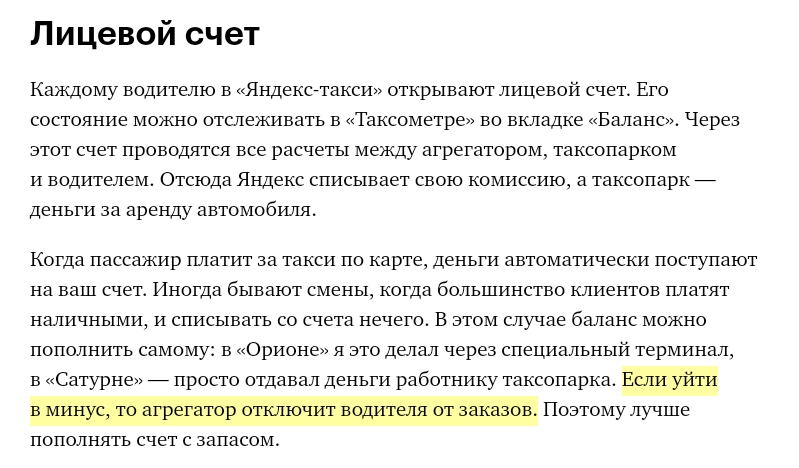 Лицевой счет

Каждому водителю в «Яндекс-такси» открывают лицевой счет. Его состояние можно отслеживать в «Таксометре» во вкладке «Баланс». Через этот счет проводятся все расчеты между агрегатором, таксопарком и водителем. Отсюда Яндекс списывает свою комиссию, а таксопарк — деньги за аренду автомобиля.

Когда пассажир платит за такси по карте, деньги автоматически поступают на ваш счет. Иногда бывают смены, когда большинство клиентов платят наличными, и списывать со счета нечего. В этом случае баланс можно пополнить самому: в «Орионе» я это делал через специальный терминал, в «Сатурне» — просто отдавал деньги работнику таксопарка. Если уйти в минус, то агрегатор отключит водителя от заказов. Поэтому лучше пополнять счет с запасом.